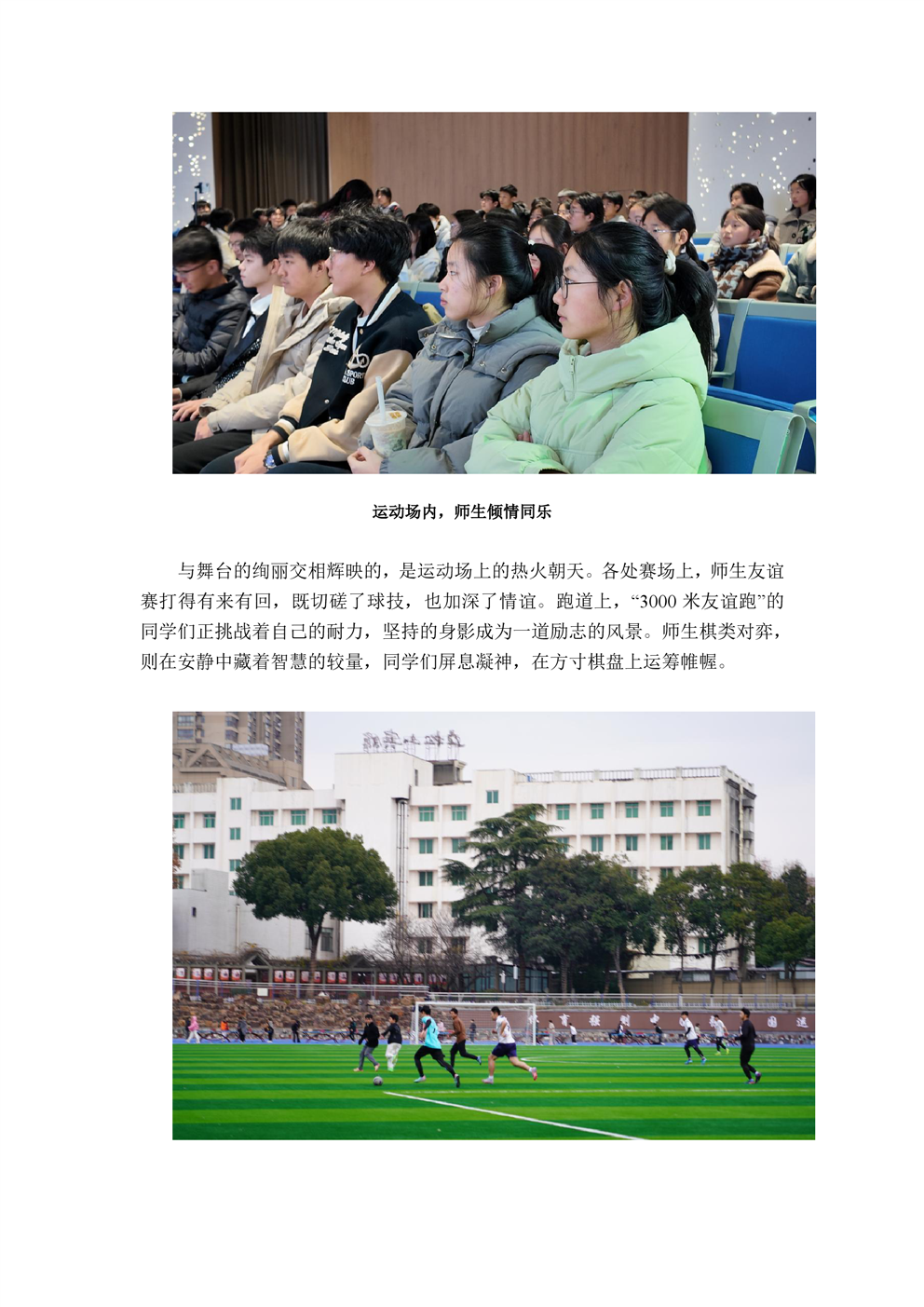 运动场内，师生倾情同乐

与舞台的绚丽交相辉映的，是运动场上的热火朝天。各处赛场上，师生友谊赛打得有来有回，既切磋了球技，也加深了情谊。跑道上，“3000米友谊跑”的同学们正挑战着自己的耐力，坚持的身影成为一道励志的风景。师生棋类对弈，则在安静中藏着智慧的较量，同学们屏息凝神，在方寸棋盘上运筹帷幄。